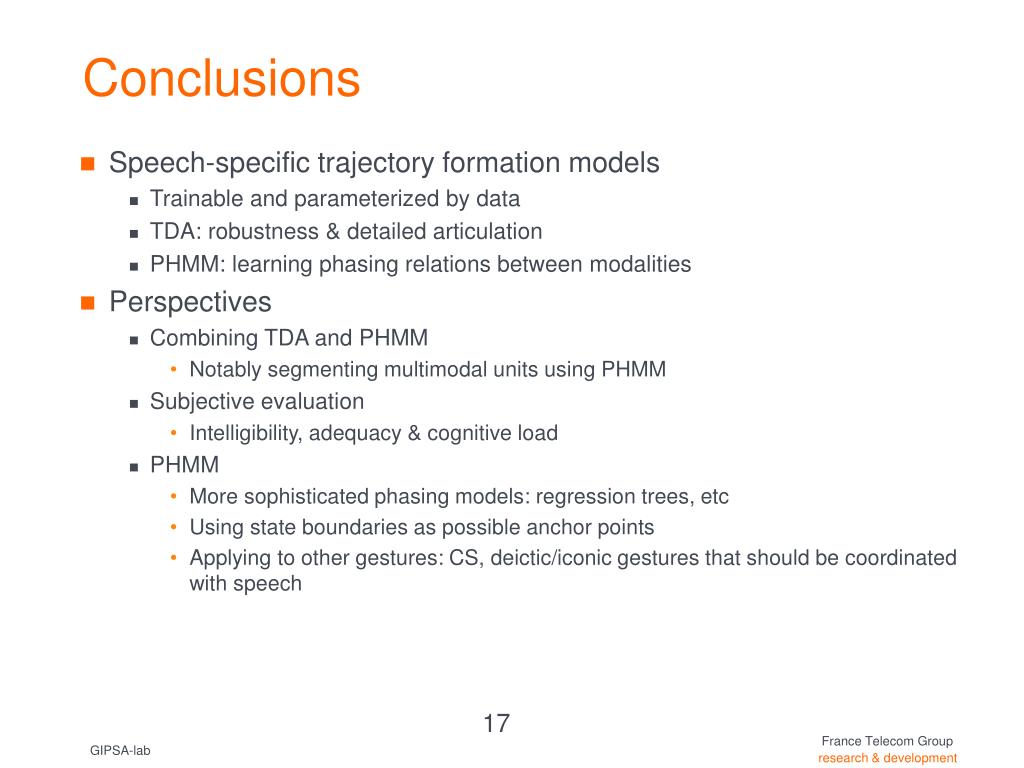 Conclusions

- Speech-specific trajectory formation models
  - Trainable and parameterized by data
  - TDA: robustness & detailed articulation
  - PHMM: learning phasing relations between modalities
- Perspectives
  - Combining TDA and PHMM
    - Notably segmenting multimodal units using PHMM
  - Subjective evaluation
    - Intelligibility, adequacy & cognitive load
  - PHMM
    - More sophisticated phasing models: regression trees, etc
    - Using state boundaries as possible anchor points
    - Applying to other gestures: CS, deictic/iconic gestures that should be coordinated with speech

17

GIPSA-lab

France Telecom Group
research & development